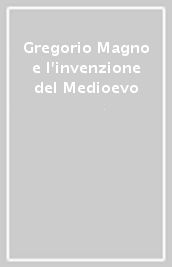 Gregorio Magno e l'invenzione del Medioevo